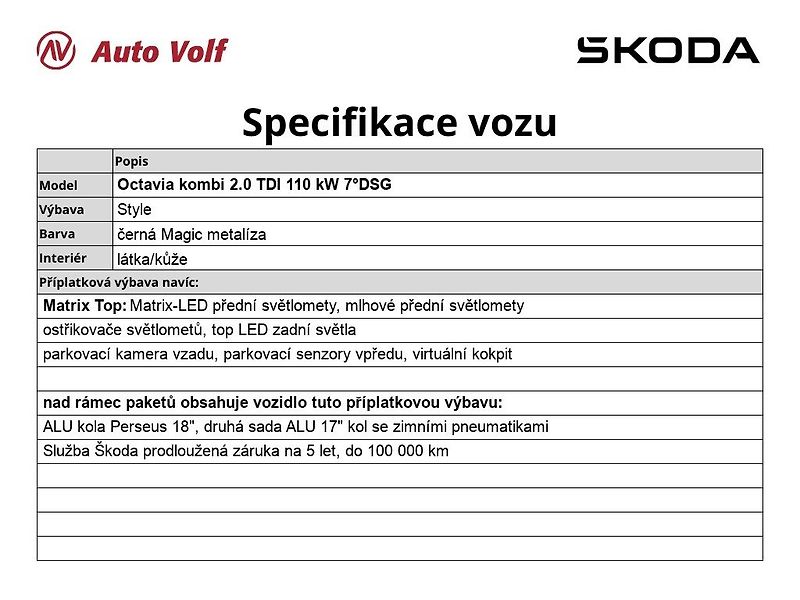 Auto Volf

ŠKODA

Specifikace vozu

| | Popis |
|---|---|
| Model | Octavia kombi 2.0 TDI 110 kW 7°DSG |
| Výbava | Style |
| Barva | černá Magic metalíza |
| Interiér | látka/kůže |

Příplatková výbava navíc:

Matrix Top: Matrix-LED přední světlomety, mlhové přední světlomety
ostřikovače světlometů, top LED zadní světla
parkovací kamera vzadu, parkovací senzory vpředu, virtuální kokpit

nad rámec paketů obsahuje vozidlo tuto příplatkovou výbavu:
ALU kola Perseus 18", druhá sada ALU 17" kol se zimními pneumatikami
Služba Škoda prodloužená záruka na 5 let, do 100 000 km